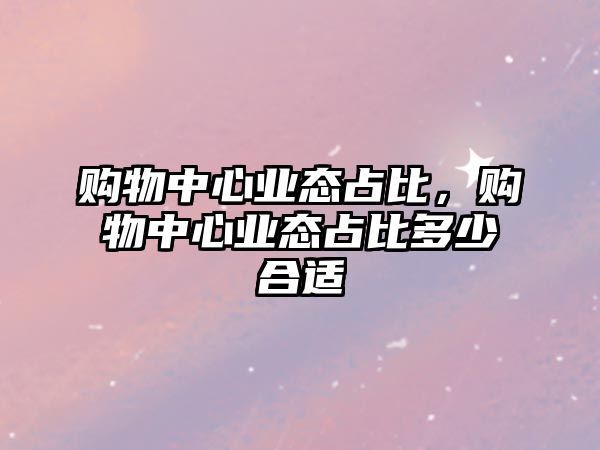 购物中心业态占比，购物中心业态占比多少合适